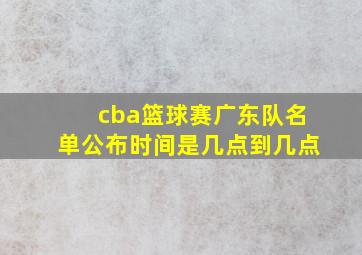 cba篮球赛广东队名单公布时间是几点到几点